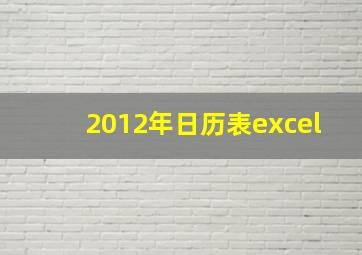 2012年日历表excel